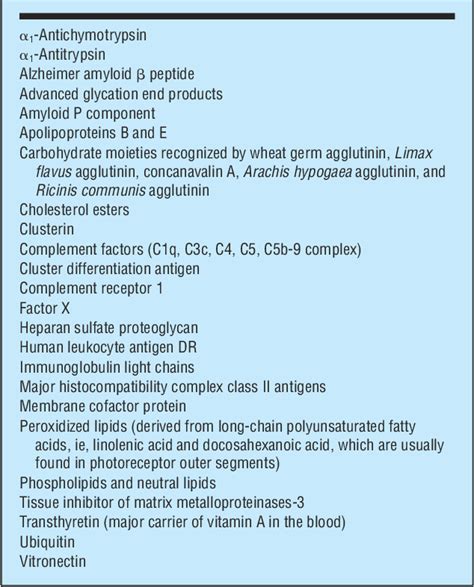 $\alpha_1$-Antichymotrypsin
$\alpha_1$-Antitrypsin
Alzheimer amyloid $\beta$ peptide
Advanced glycation end products
Amyloid P component
Apolipoproteins B and E
Carbohydrate moieties recognized by wheat germ agglutinin, Limax flavus agglutinin, concanavalin A, Arachis hypogaea agglutinin, and Ricinis communis agglutinin
Cholesterol esters
Clusterin
Complement factors (C1q, C3c, C4, C5, C5b-9 complex)
Cluster differentiation antigen
Complement receptor 1
Factor X
Heparan sulfate proteoglycan
Human leukocyte antigen DR
Immunoglobulin light chains
Major histocompatibility complex class II antigens
Membrane cofactor protein
Peroxidized lipids (derived from long-chain polyunsaturated fatty acids, ie, linolenic acid and docosahexanoic acid, which are usually found in photoreceptor outer segments)
Phospholipids and neutral lipids
Tissue inhibitor of matrix metalloproteinases-3
Transthyretin (major carrier of vitamin A in the blood)
Ubiquitin
Vitronectin